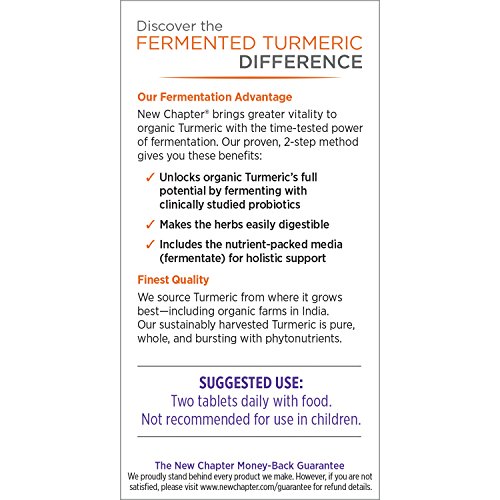 Discover the
FERMENTED TURMERIC
DIFFERENCE

Our Fermentation Advantage

New Chapter® brings greater vitality to organic Turmeric with the time-tested power of fermentation. Our proven, 2-step method gives you these benefits:

✓ Unlocks organic Turmeric's full potential by fermenting with clinically studied probiotics

✓ Makes the herbs easily digestible

✓ Includes the nutrient-packed media (fermentate) for holistic support

Finest Quality

We source Turmeric from where it grows best—including organic farms in India. Our sustainably harvested Turmeric is pure, whole, and bursting with phytonutrients.

SUGGESTED USE:
Two tablets daily with food.
Not recommended for use in children.

The New Chapter Money-Back Guarantee
We proudly stand behind every product we make. However, if you are not satisfied, please visit www.newchapter.com/guarantee for refund details.